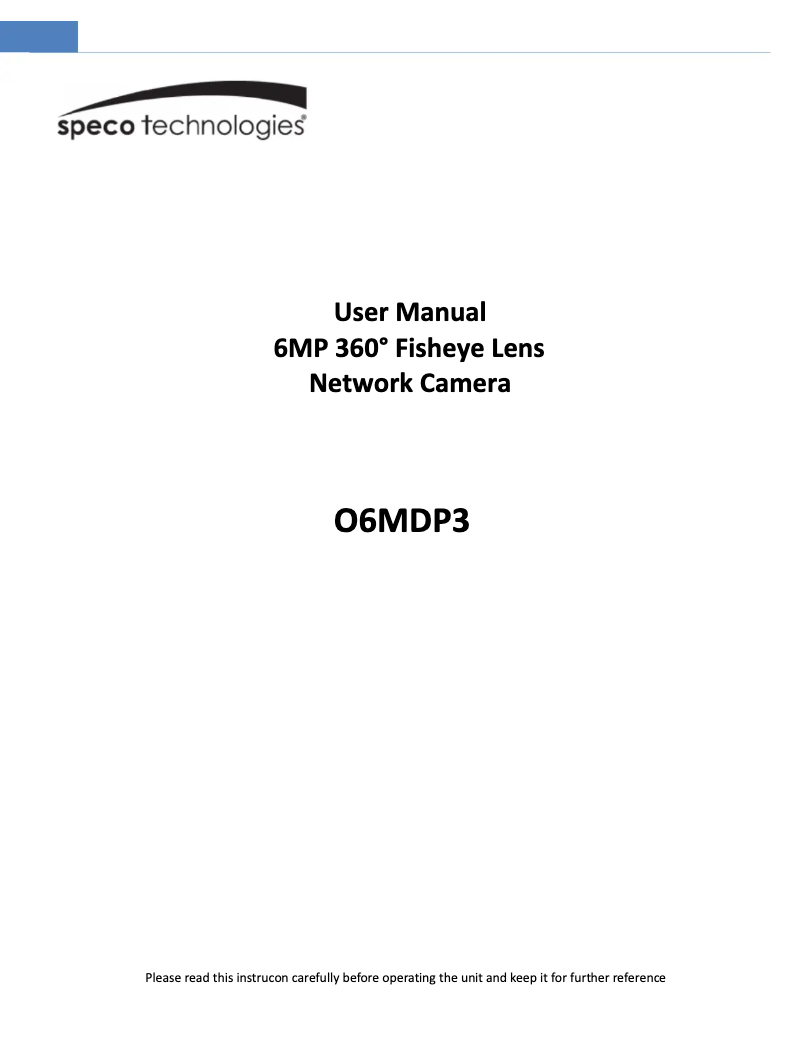 speco technologies®

User Manual
6MP 360° Fisheye Lens
Network Camera

O6MDP3

Please read this instrucon carefully before operating the unit and keep it for further reference